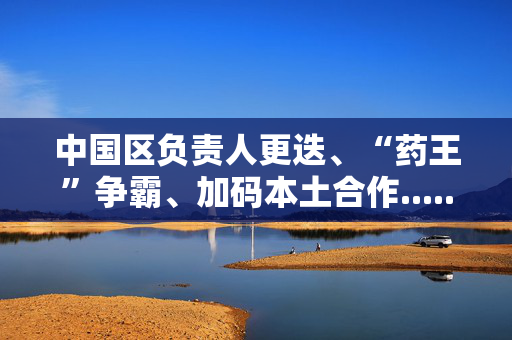 中国区负责人更迭、“药王”争霸、加码本土合作.....